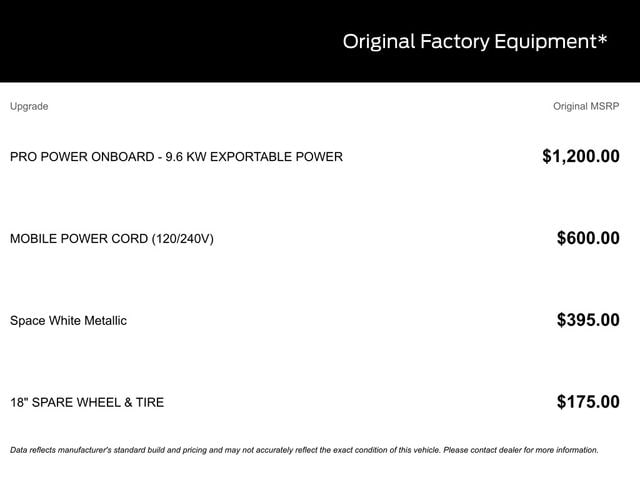 Original Factory Equipment*

| Upgrade | Original MSRP |
|---|---|
| PRO POWER ONBOARD - 9.6 KW EXPORTABLE POWER | $1,200.00 |
| MOBILE POWER CORD (120/240V) | $600.00 |
| Space White Metallic | $395.00 |
| 18" SPARE WHEEL & TIRE | $175.00 |

Data reflects manufacturer's standard build and pricing and may not accurately reflect the exact condition of this vehicle. Please contact dealer for more information.